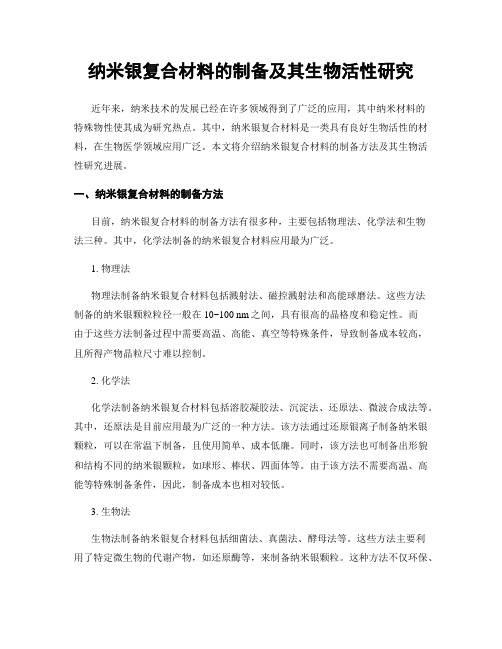 纳米银复合材料的制备及其生物活性研究

近年来，纳米技术的发展已经在许多领域得到了广泛的应用，其中纳米材料的特殊物性使其成为研究热点。其中，纳米银复合材料是一类具有良好生物活性的材料，在生物医学领域应用广泛。本文将介绍纳米银复合材料的制备方法及其生物活性研究进展。

一、纳米银复合材料的制备方法

目前，纳米银复合材料的制备方法有很多种，主要包括物理法、化学法和生物法三种。其中，化学法制备的纳米银复合材料应用最为广泛。

1. 物理法

物理法制备纳米银复合材料包括溅射法、磁控溅射法和高能球磨法。这些方法制备的纳米银颗粒粒径一般在 10~100 nm 之间，具有很高的晶格度和稳定性。而由于这些方法制备过程中需要高温、高能、真空等特殊条件，导致制备成本较高，且所得产物晶粒尺寸难以控制。

2. 化学法

化学法制备纳米银复合材料包括溶胶凝胶法、沉淀法、还原法、微波合成法等。其中，还原法是目前应用最为广泛的一种方法。该方法通过还原银离子制备纳米银颗粒，可以在常温下制备，且使用简单、成本低廉。同时，该方法也可制备出形貌和结构不同的纳米银颗粒，如球形、棒状、四面体等。由于该方法不需要高温、高能等特殊制备条件，因此，制备成本也相对较低。

3. 生物法

生物法制备纳米银复合材料包括细菌法、真菌法、酵母法等。这些方法主要利用了特定微生物的代谢产物，如还原酶等，来制备纳米银颗粒。这种方法不仅环保、